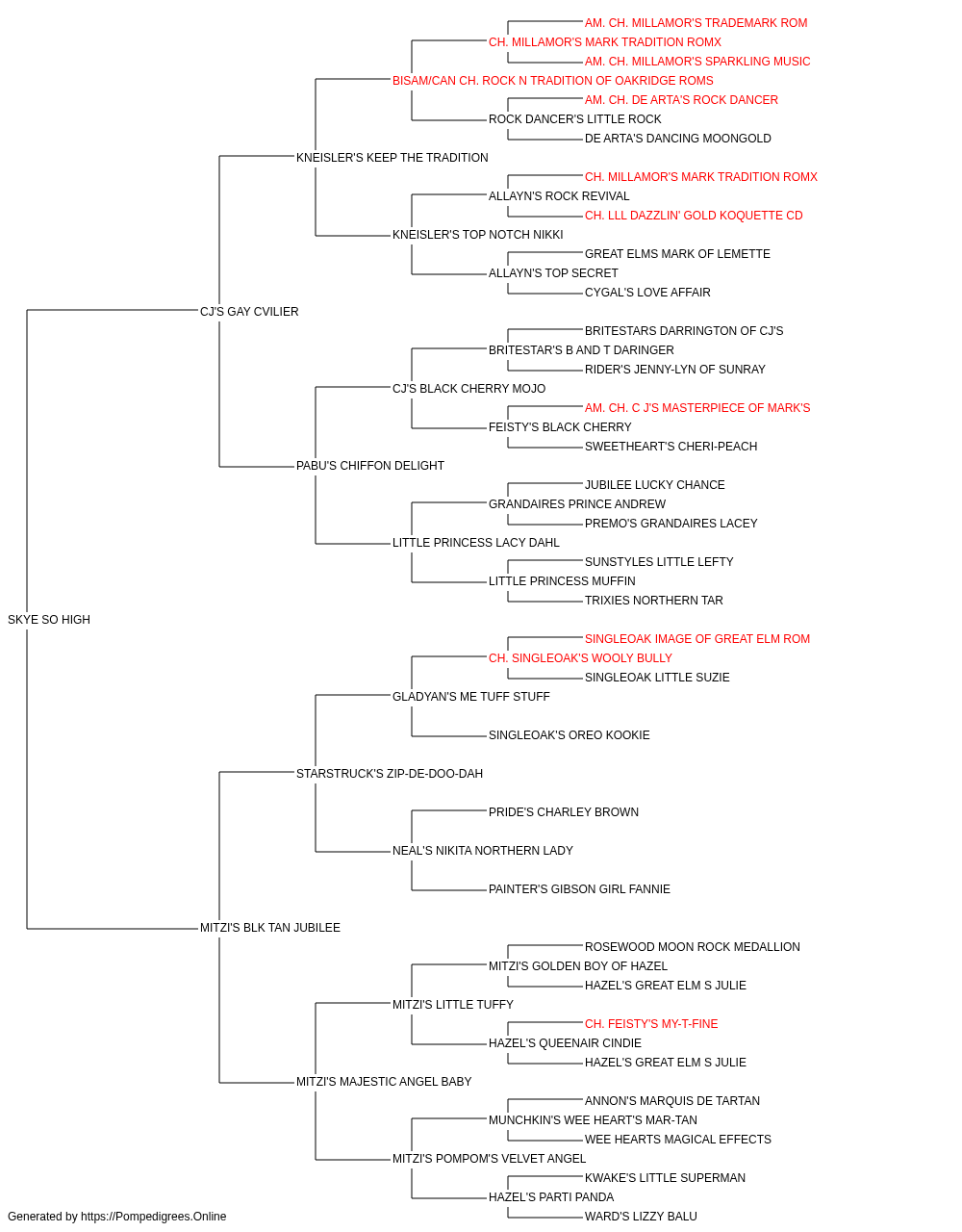 AM. CH. MILLAMOR'S TRADEMARK ROM
CH. MILLAMOR'S MARK TRADITION ROMX
AM. CH. MILLAMOR'S SPARKLING MUSIC
BISAM/CAN CH. ROCK N TRADITION OF OAKRIDGE ROMS
AM. CH. DE ARTA'S ROCK DANCER
ROCK DANCER'S LITTLE ROCK
DE ARTA'S DANCING MOONGOLD
KNEISLER'S KEEP THE TRADITION
CH. MILLAMOR'S MARK TRADITION ROMX
ALLAYN'S ROCK REVIVAL
CH. LLL DAZZLIN' GOLD KOQUETTE CD
KNEISLER'S TOP NOTCH NIKKI
GREAT ELMS MARK OF LEMETTE
ALLAYN'S TOP SECRET
CYGAL'S LOVE AFFAIR
CJ'S GAY CVILIER
BRITESTARS DARRINGTON OF CJ'S
BRITESTAR'S B AND T DARINGER
RIDER'S JENNY-LYN OF SUNRAY
CJ'S BLACK CHERRY MOJO
AM. CH. C J'S MASTERPIECE OF MARK'S
FEISTY'S BLACK CHERRY
SWEETHEART'S CHERI-PEACH
PABU'S CHIFFON DELIGHT
JUBILEE LUCKY CHANCE
GRANDAIRES PRINCE ANDREW
PREMO'S GRANDAIRES LACEY
LITTLE PRINCESS LACY DAHL
SUNSTYLES LITTLE LEFTY
LITTLE PRINCESS MUFFIN
TRIXIES NORTHERN TAR
SKYE SO HIGH
SINGLEOAK IMAGE OF GREAT ELM ROM
CH. SINGLEOAK'S WOOLY BULLY
SINGLEOAK LITTLE SUZIE
GLADYAN'S ME TUFF STUFF
SINGLEOAK'S OREO KOOKIE
STARSTRUCK'S ZIP-DE-DOO-DAH
PRIDE'S CHARLEY BROWN
NEAL'S NIKITA NORTHERN LADY
PAINTER'S GIBSON GIRL FANNIE
MITZI'S BLK TAN JUBILEE
ROSEWOOD MOON ROCK MEDALLION
MITZI'S GOLDEN BOY OF HAZEL
HAZEL'S GREAT ELM S JULIE
MITZI'S LITTLE TUFFY
CH. FEISTY'S MY-T-FINE
HAZEL'S QUEENAIR CINDIE
HAZEL'S GREAT ELM S JULIE
MITZI'S MAJESTIC ANGEL BABY
ANNON'S MARQUIS DE TARTAN
MUNCHKIN'S WEE HEART'S MAR-TAN
WEE HEARTS MAGICAL EFFECTS
MITZI'S POMPOM'S VELVET ANGEL
KWAKE'S LITTLE SUPERMAN
HAZEL'S PARTI PANDA
WARD'S LIZZY BALU
Generated by https://Pompedigrees.Online